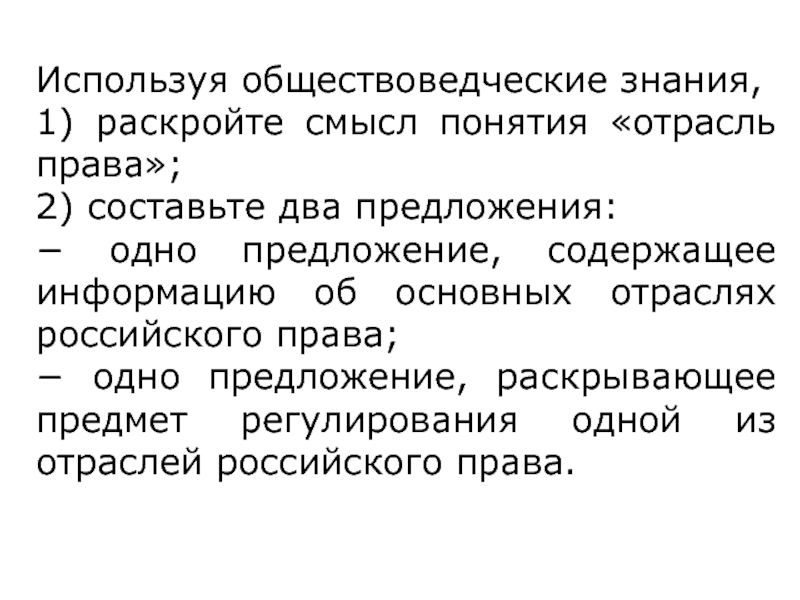 Используя обществоведческие знания,
1) раскройте смысл понятия «отрасль права»;
2) составьте два предложения:
− одно предложение, содержащее информацию об основных отраслях российского права;
− одно предложение, раскрывающее предмет регулирования одной из отраслей российского права.